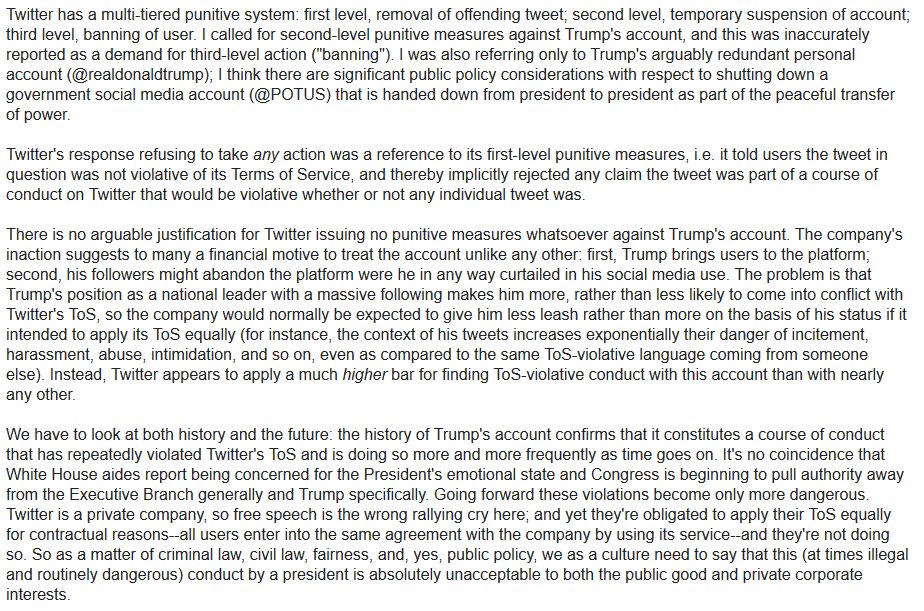 Twitter has a multi-tiered punitive system: first level, removal of offending tweet; second level, temporary suspension of account; third level, banning of user. I called for second-level punitive measures against Trump's account, and this was inaccurately reported as a demand for third-level action ("banning"). I was also referring only to Trump's arguably redundant personal account (@realdonaldtrump); I think there are significant public policy considerations with respect to shutting down a government social media account (@POTUS) that is handed down from president to president as part of the peaceful transfer of power.

Twitter's response refusing to take any action was a reference to its first-level punitive measures, i.e. it told users the tweet in question was not violative of its Terms of Service, and thereby implicitly rejected any claim the tweet was part of a course of conduct on Twitter that would be violative whether or not any individual tweet was.

There is no arguable justification for Twitter issuing no punitive measures whatsoever against Trump's account. The company's inaction suggests to many a financial motive to treat the account unlike any other: first, Trump brings users to the platform; second, his followers might abandon the platform were he in any way curtailed in his social media use. The problem is that Trump's position as a national leader with a massive following makes him more, rather than less likely to come into conflict with Twitter's ToS, so the company would normally be expected to give him less leash rather than more on the basis of his status if it intended to apply its ToS equally (for instance, the context of his tweets increases exponentially their danger of incitement, harassment, abuse, intimidation, and so on, even as compared to the same ToS-violative language coming from someone else). Instead, Twitter appears to apply a much higher bar for finding ToS-violative conduct with this account than with nearly any other.

We have to look at both history and the future: the history of Trump's account confirms that it constitutes a course of conduct that has repeatedly violated Twitter's ToS and is doing so more and more frequently as time goes on. It's no coincidence that White House aides report being concerned for the President's emotional state and Congress is beginning to pull authority away from the Executive Branch generally and Trump specifically. Going forward these violations become only more dangerous. Twitter is a private company, so free speech is the wrong rallying cry here; and yet they're obligated to apply their ToS equally for contractual reasons--all users enter into the same agreement with the company by using its service--and they're not doing so. So as a matter of criminal law, civil law, fairness, and, yes, public policy, we as a culture need to say that this (at times illegal and routinely dangerous) conduct by a president is absolutely unacceptable to both the public good and private corporate interests.